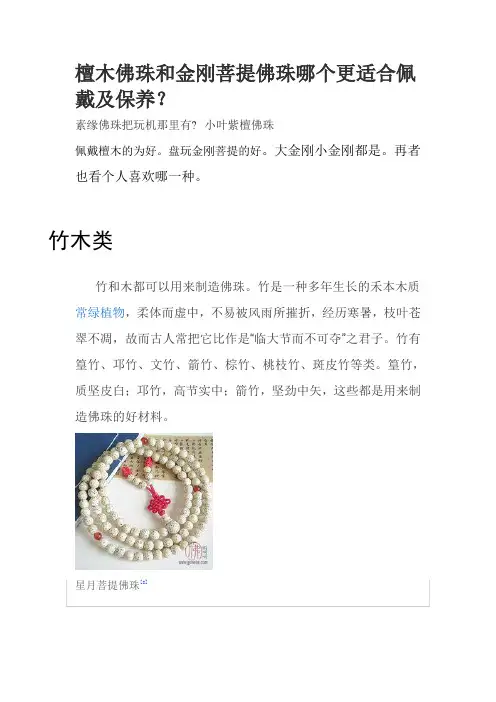 檀木佛珠和金刚菩提佛珠哪个更适合佩戴及保养?

素缘佛珠把玩机那里有? 小叶紫檀佛珠

佩戴檀木的为好。盘玩金刚菩提的好。大金刚小金刚都是。再者也看个人喜欢哪一种。

竹木类

竹和木都可以用来制造佛珠。竹是一种多年生长的禾本木质常绿植物，柔体而虚中，不易被风雨所摧折，经历寒暑，枝叶苍翠不凋，故而古人常把它比作是“临大节而不可夺”之君子。竹有篁竹、邛竹、文竹、箭竹、棕竹、桃枝竹、斑皮竹等类。篁竹，质坚皮白；邛竹，高节实中；箭竹，坚劲中矢，这些都是用来制造佛珠的好材料。

星月菩提佛珠